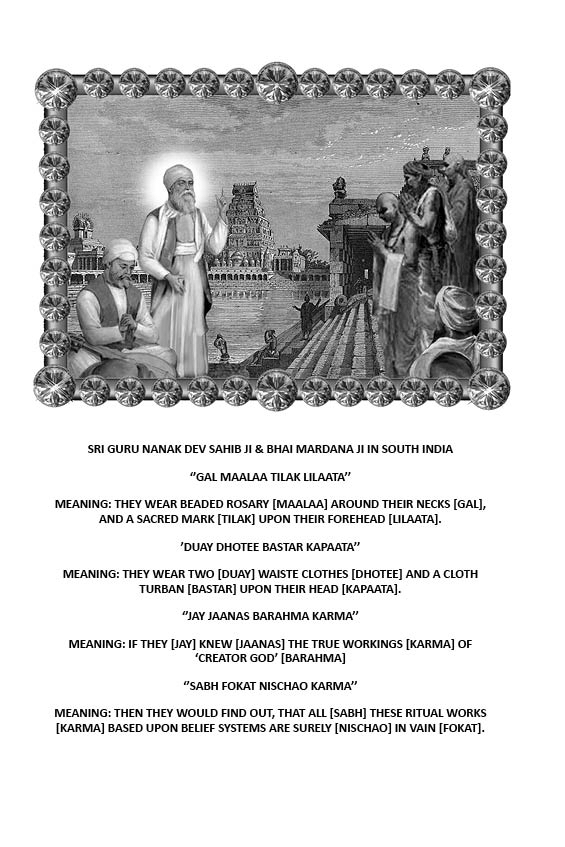 SRI GURU NANAK DEV SAHIB JI & BHAI MARDANA JI IN SOUTH INDIA

"GAL MAALAA TILAK LILAATA"

MEANING: THEY WEAR BEADED ROSARY [MAALAA] AROUND THEIR NECKS [GAL], AND A SACRED MARK [TILAK] UPON THEIR FOREHEAD [LILAATA].

'DUAY DHOTEE BASTAR KAPAATA"

MEANING: THEY WEAR TWO [DUAY] WAISTE CLOTHES [DHOTEE] AND A CLOTH TURBAN [BASTAR] UPON THEIR HEAD [KAPAATA].

"JAY JAANAS BARAHMA KARMA"

MEANING: IF THEY [JAY] KNEW [JAANAS] THE TRUE WORKINGS [KARMA] OF 'CREATOR GOD' [BARAHMA]

"SABH FOKAT NISCHAO KARMA"

MEANING: THEN THEY WOULD FIND OUT, THAT ALL [SABH] THESE RITUAL WORKS [KARMA] BASED UPON BELIEF SYSTEMS ARE SURELY [NISCHAO] IN VAIN [FOKAT].